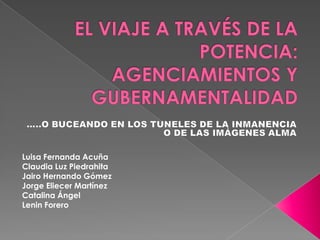 EL VIAJE A TRAVÉS DE LA POTENCIA: AGENCIAMIENTOS Y GUBERNAMENTALIDAD

.....O BUCEANDO EN LOS TUNELES DE LA INMANENCIA O DE LAS IMÁGENES ALMA

Luisa Fernanda Acuña
Claudia Luz Piedrahita
Jairo Hernando Gómez
Jorge Eliecer Martínez
Catalina Ángel
Lenin Forero